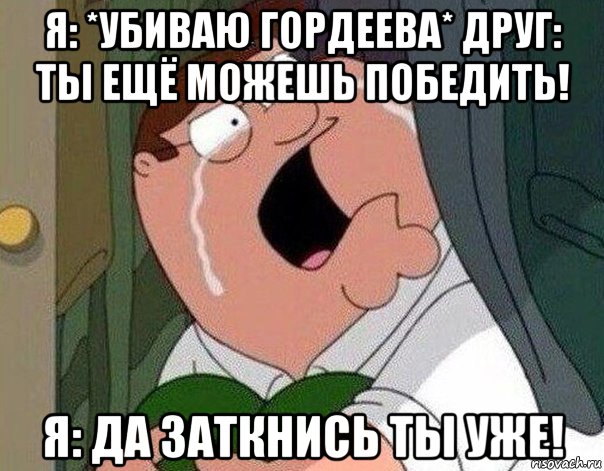 Я: *УБИВАЮ ГОРДЕЕВА* ДРУГ: ТЫ ЕЩЁ МОЖЕШЬ ПОБЕДИТЬ!

Я: ДА ЗАТКНИСЬ ТЫ УЖЕ!

risovach.ru